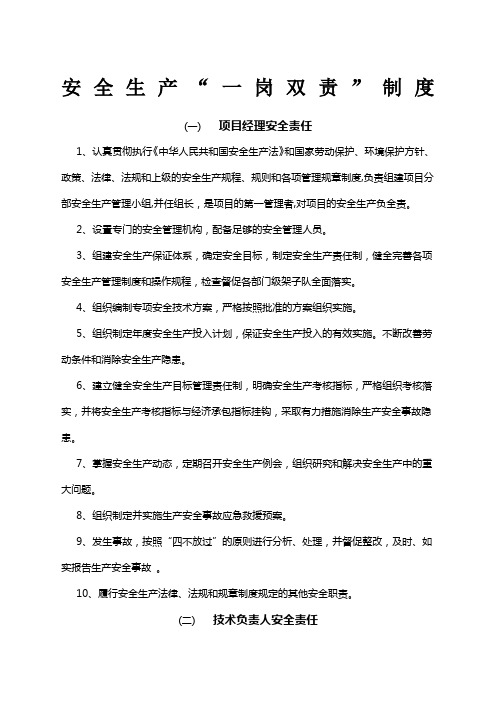 安全生产“一岗双责”制度

(一)　项目经理安全责任

1、认真贯彻执行《中华人民共和国安全生产法》和国家劳动保护、环境保护方针、政策、法律、法规和上级的安全生产规程、规则和各项管理规章制度,负责组建项目分部安全生产管理小组,并任组长，是项目的第一管理者,对项目的安全生产负全责。

2、设置专门的安全管理机构，配备足够的安全管理人员。

3、组建安全生产保证体系，确定安全目标，制定安全生产责任制，健全完善各项安全生产管理制度和操作规程，检查督促各部门级架子队全面落实。

4、组织编制专项安全技术方案，严格按照批准的方案组织实施。

5、组织制定年度安全生产投入计划，保证安全生产投入的有效实施。不断改善劳动条件和消除安全生产隐患。

6、建立健全安全生产目标管理责任制，明确安全生产考核指标，严格组织考核落实，并将安全生产考核指标与经济承包指标挂钩，采取有力措施消除生产安全事故隐患。

7、掌握安全生产动态，定期召开安全生产例会，组织研究和解决安全生产中的重大问题。

8、组织制定并实施生产安全事故应急救援预案。

9、发生事故，按照“四不放过”的原则进行分析、处理，并督促整改，及时、如实报告生产安全事故 。

10、履行安全生产法律、法规和规章制度规定的其他安全职责。

(二)　技术负责人安全责任